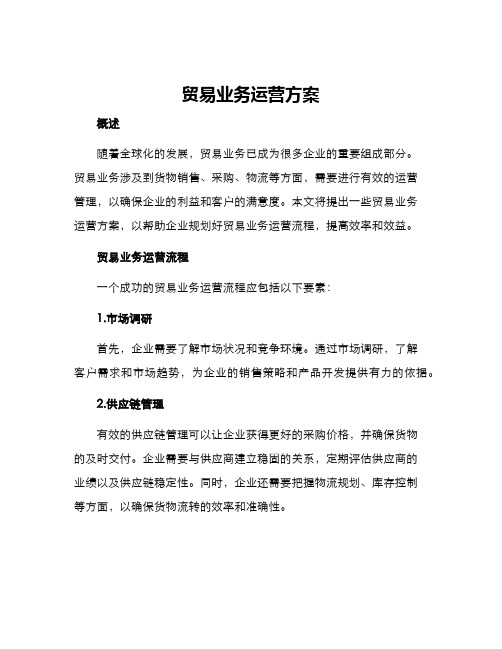 贸易业务运营方案

概述

随着全球化的发展，贸易业务已成为很多企业的重要组成部分。贸易业务涉及到货物销售、采购、物流等方面，需要进行有效的运营管理，以确保企业的利益和客户的满意度。本文将提出一些贸易业务运营方案，以帮助企业规划好贸易业务运营流程，提高效率和效益。

贸易业务运营流程

一个成功的贸易业务运营流程应包括以下要素：

1.市场调研

首先，企业需要了解市场状况和竞争环境。通过市场调研，了解客户需求和市场趋势，为企业的销售策略和产品开发提供有力的依据。

2.供应链管理

有效的供应链管理可以让企业获得更好的采购价格，并确保货物的及时交付。企业需要与供应商建立稳固的关系，定期评估供应商的业绩以及供应链稳定性。同时，企业还需要把握物流规划、库存控制等方面，以确保货物流转的效率和准确性。